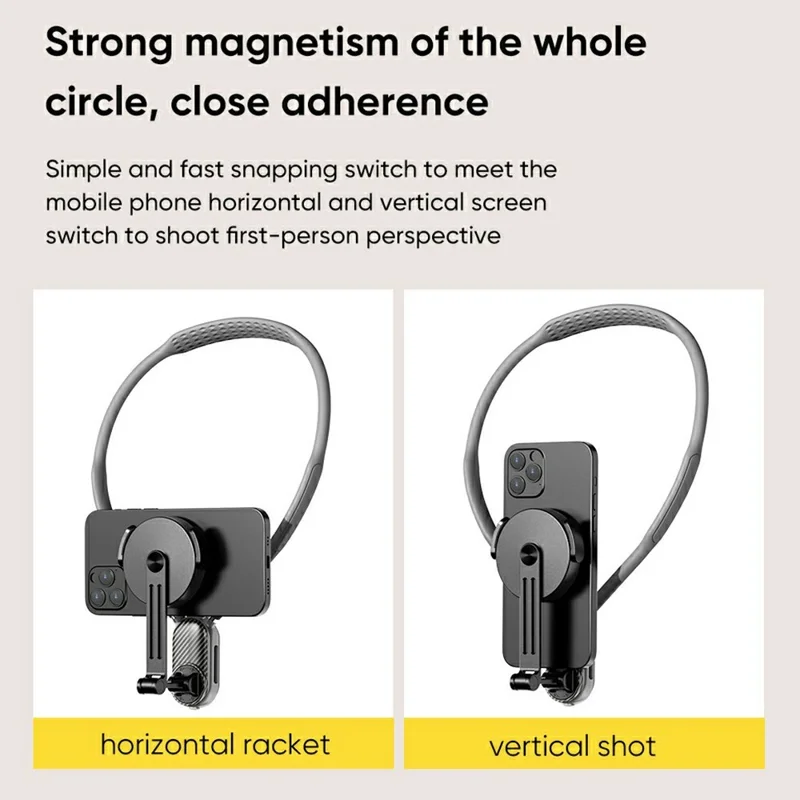 Strong magnetism of the whole circle, close adherence

Simple and fast snapping switch to meet the mobile phone horizontal and vertical screen switch to shoot first-person perspective

horizontal racket

vertical shot